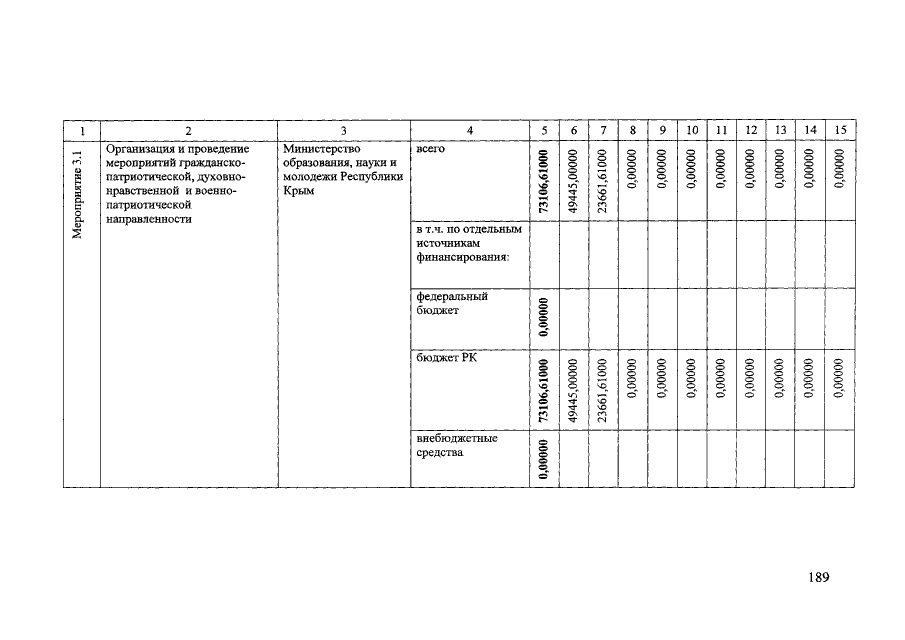 | 1 | 2 | 3 | 4 | 5 | 6 | 7 | 8 | 9 | 10 | 11 | 12 | 13 | 14 | 15 |
|---|---|---|---|---|---|---|---|---|---|---|---|---|---|---|
| Мероприятие 3.1 | Организация и проведение мероприятий гражданско-патриотической, духовно-нравственной и военно-патриотической направленности | Министерство образования, науки и молодежи Республики Крым | всего | 73106,61000 | 49445,00000 | 23661,61000 | 0,00000 | 0,00000 | 0,00000 | 0,00000 | 0,00000 | 0,00000 | 0,00000 | 0,00000 |
| | | | в т.ч. по отдельным источникам финансирования: | | | | | | | | | | | |
| | | | федеральный бюджет | 0,00000 | | | | | | | | | | |
| | | | бюджет РК | 73106,61000 | 49445,00000 | 23661,61000 | 0,00000 | 0,00000 | 0,00000 | 0,00000 | 0,00000 | 0,00000 | 0,00000 | 0,00000 |
| | | | внебюджетные средства | 0,00000 | | | | | | | | | | |

189